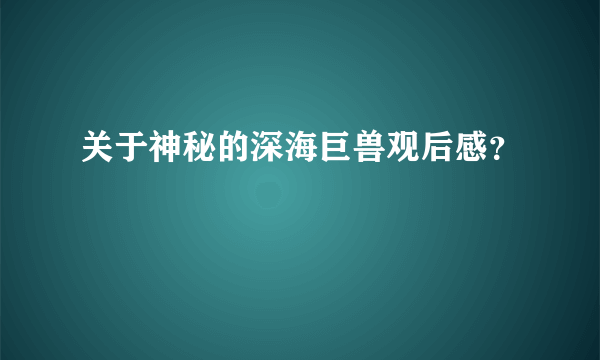 关于神秘的深海巨兽观后感？